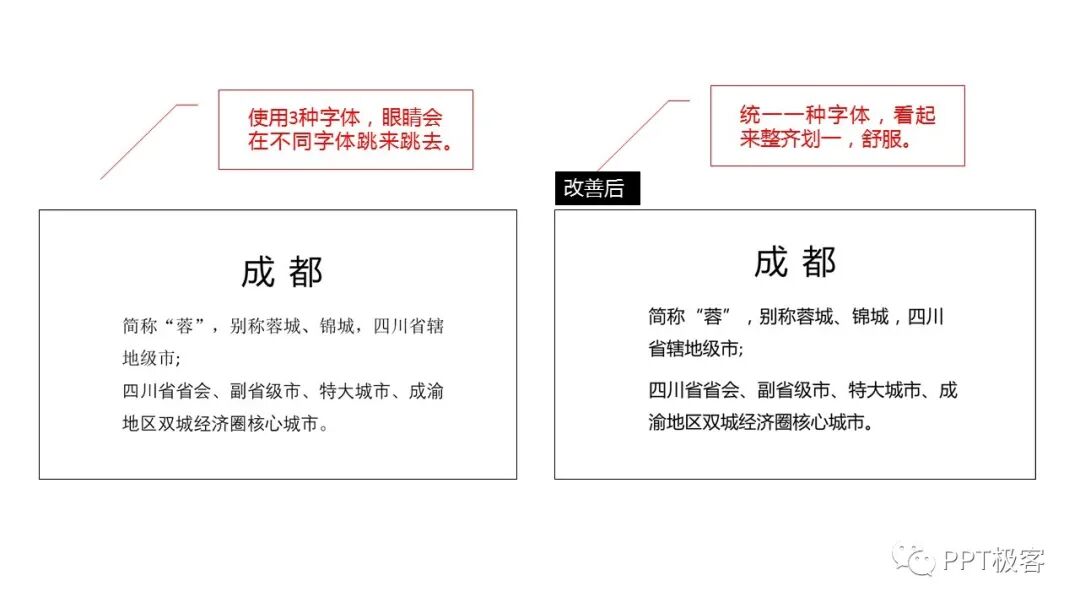 使用3种字体，眼睛会在不同字体跳来跳去。

成 都

简称“蓉”，别称蓉城、锦城，四川省辖地级市；

四川省省会、副省级市、特大城市、成渝地区双城经济圈核心城市。

统一一种字体，看起来整齐划一，舒服。

改善后

成 都

简称“蓉”，别称蓉城、锦城，四川省辖地级市；

四川省省会、副省级市、特大城市、成渝地区双城经济圈核心城市。

PPT极客